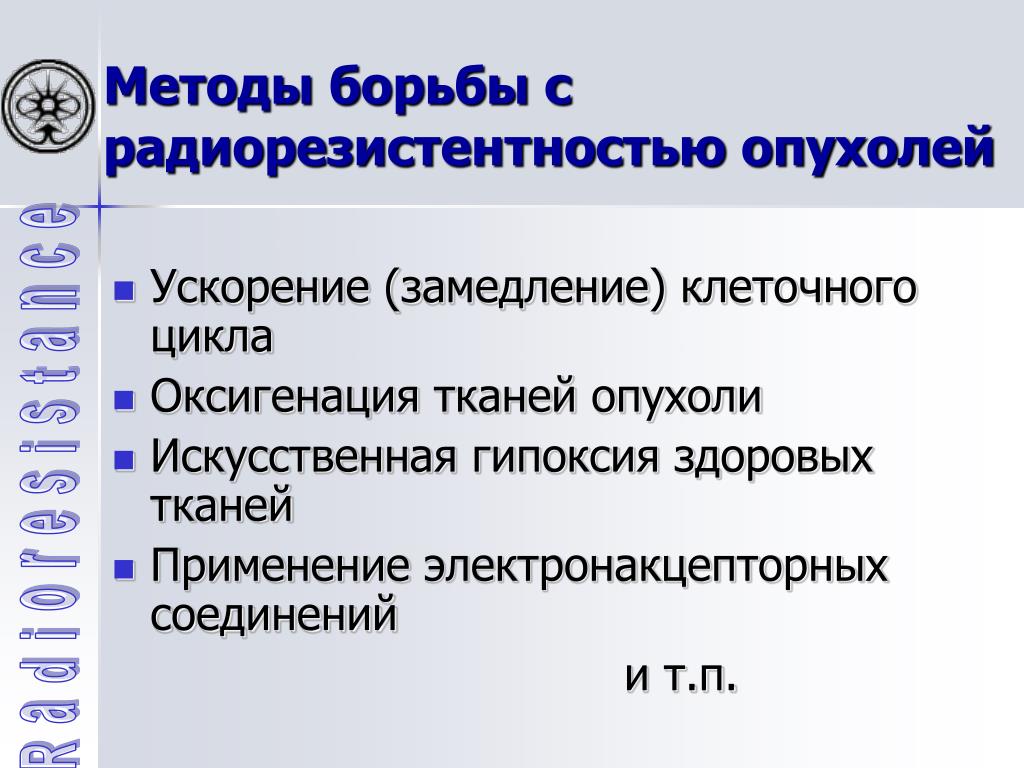 Radioresistance

Методы борьбы с радиорезистентностью опухолей

Ускорение (замедление) клеточного цикла
Оксигенация тканей опухоли
Искусственная гипоксия здоровых тканей
Применение электронакцепторных соединений

и т.п.